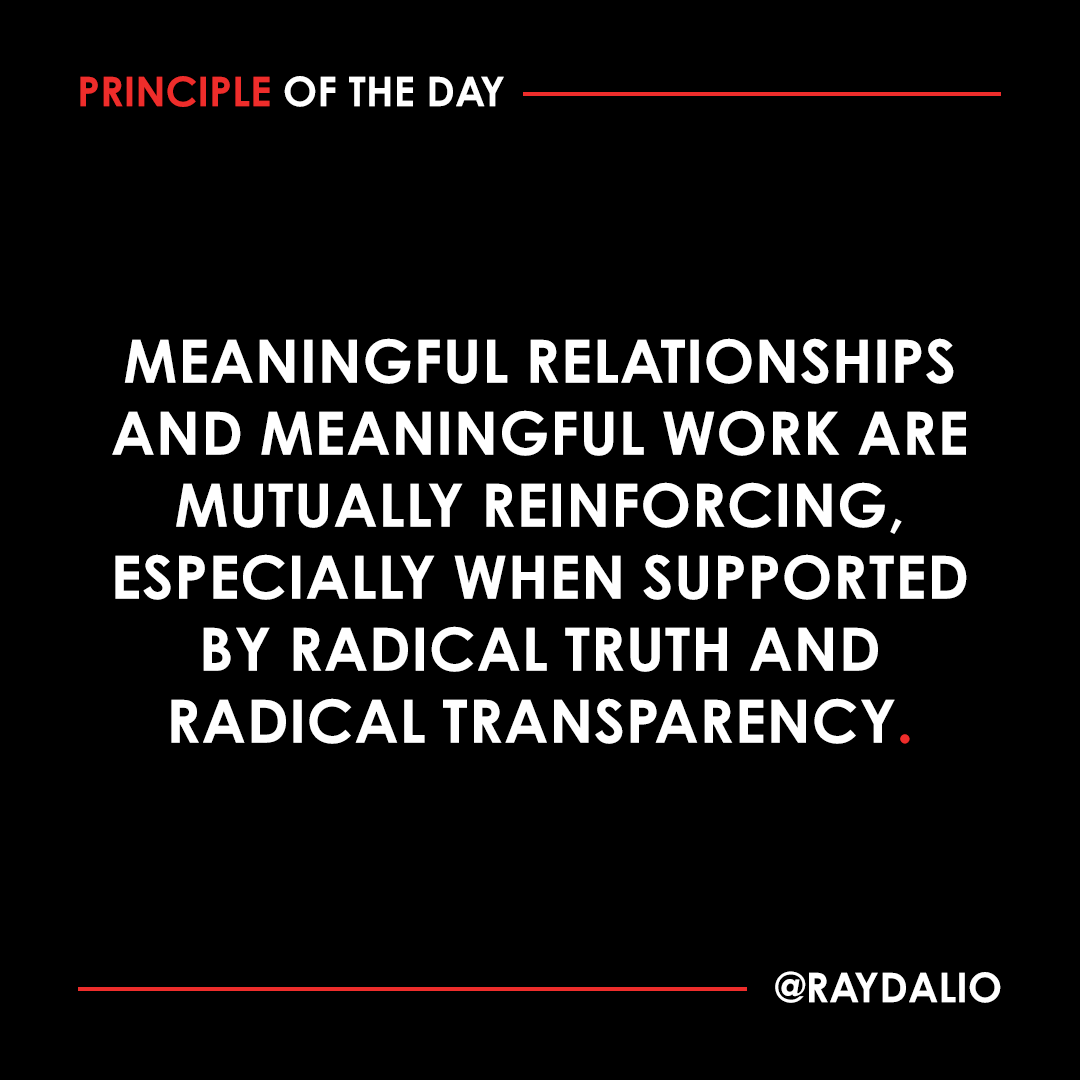 PRINCIPLE OF THE DAY

MEANINGFUL RELATIONSHIPS AND MEANINGFUL WORK ARE MUTUALLY REINFORCING, ESPECIALLY WHEN SUPPORTED BY RADICAL TRUTH AND RADICAL TRANSPARENCY.

@RAYDALIO